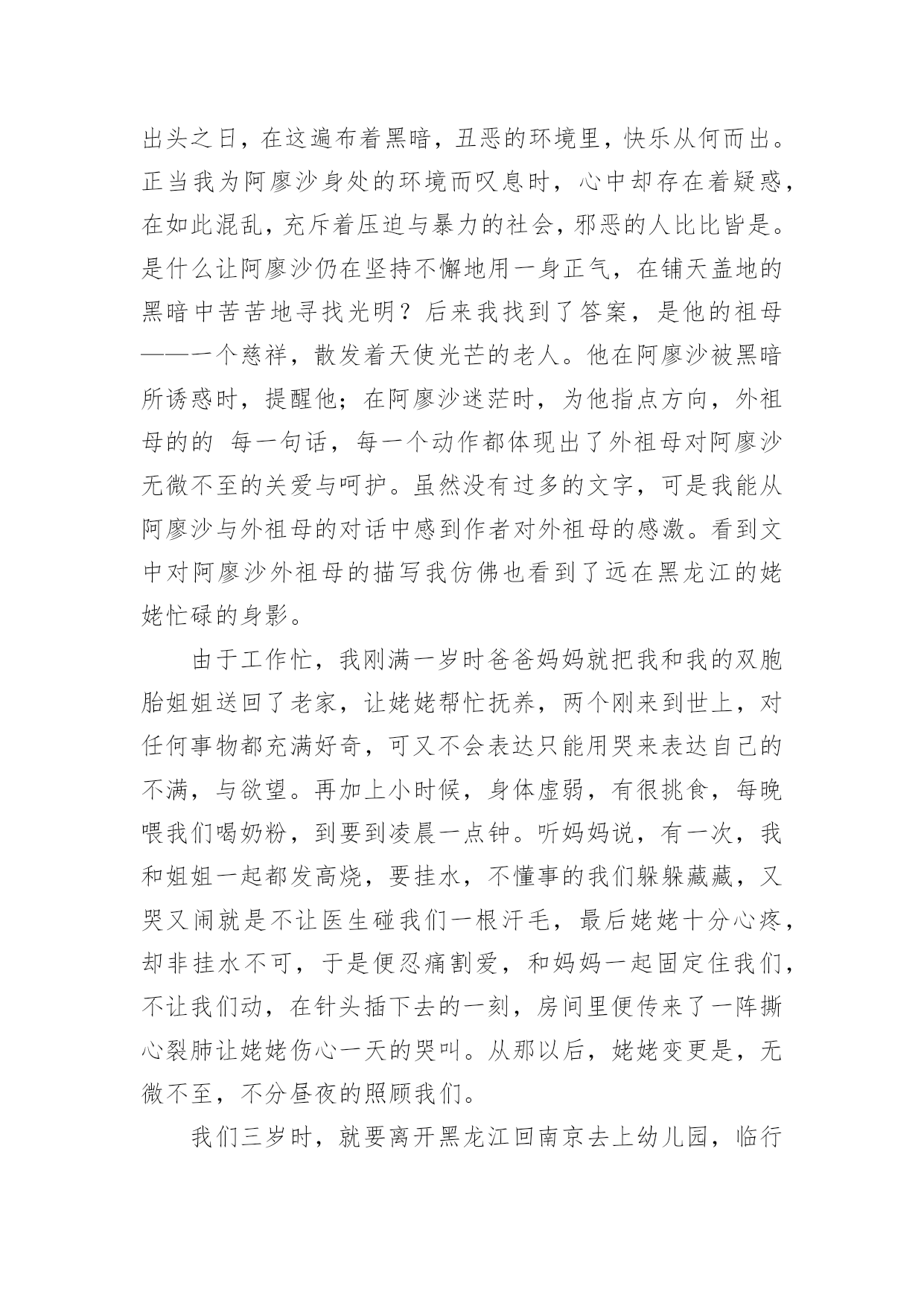 出头之日，在这遍布着黑暗，丑恶的环境里，快乐从何而出。正当我为阿廖沙身处的环境而叹息时，心中却存在着疑惑，在如此混乱，充斥着压迫与暴力的社会，邪恶的人比比皆是。是什么让阿廖沙仍在坚持不懈地用一身正气，在铺天盖地的黑暗中苦苦地寻找光明？后来我找到了答案，是他的祖母——一个慈祥，散发着天使光芒的老人。他在阿廖沙被黑暗所诱惑时，提醒他；在阿廖沙迷茫时，为他指点方向，外祖母的的 每一句话，每一个动作都体现出了外祖母对阿廖沙无微不至的关爱与呵护。虽然没有过多的文字，可是我能从阿廖沙与外祖母的对话中感到作者对外祖母的感激。看到文中对阿廖沙外祖母的描写我仿佛也看到了远在黑龙江的姥姥忙碌的身影。

由于工作忙，我刚满一岁时爸爸妈妈就把我和我的双胞胎姐姐送回了老家，让姥姥帮忙抚养，两个刚来到世上，对任何事物都充满好奇，可又不会表达只能用哭来表达自己的不满，与欲望。再加上小时候，身体虚弱，有很挑食，每晚喂我们喝奶粉，到要到凌晨一点钟。听妈妈说，有一次，我和姐姐一起都发高烧，要挂水，不懂事的我们躲躲藏藏，又哭又闹就是不让医生碰我们一根汗毛，最后姥姥十分心疼，却非挂水不可，于是便忍痛割爱，和妈妈一起固定住我们，不让我们动，在针头插下去的一刻，房间里便传来了一阵撕心裂肺让姥姥伤心一天的哭叫。从那以后，姥姥变更是，无微不至，不分昼夜的照顾我们。

我们三岁时，就要离开黑龙江回南京去上幼儿园，临行